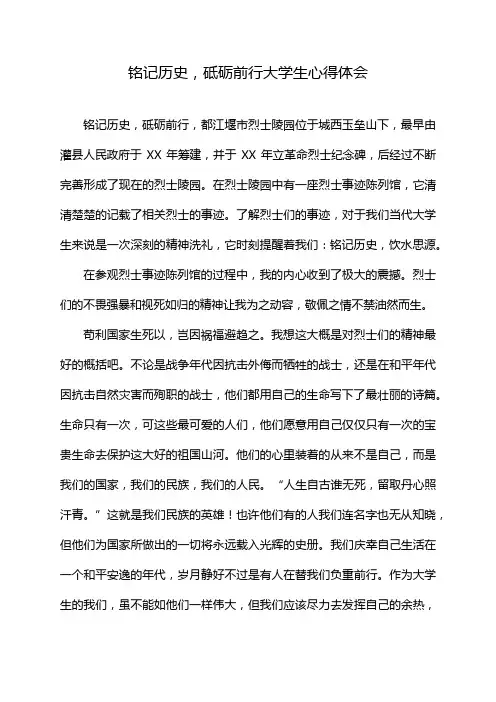 铭记历史，砥砺前行大学生心得体会

铭记历史，砥砺前行，都江堰市烈士陵园位于城西玉垒山下，最早由灌县人民政府于 XX 年筹建，并于 XX 年立革命烈士纪念碑，后经过不断完善形成了现在的烈士陵园。在烈士陵园中有一座烈士事迹陈列馆，它清清楚楚的记载了相关烈士的事迹。了解烈士们的事迹，对于我们当代大学生来说是一次深刻的精神洗礼，它时刻提醒着我们：铭记历史，饮水思源。

在参观烈士事迹陈列馆的过程中，我的内心收到了极大的震撼。烈士们的不畏强暴和视死如归的精神让我为之动容，敬佩之情不禁油然而生。

苟利国家生死以，岂因祸福避趋之。我想这大概是对烈士们的精神最好的概括吧。不论是战争年代因抗击外侮而牺牲的战士，还是在和平年代因抗击自然灾害而殉职的战士，他们都用自己的生命写下了最壮丽的诗篇。生命只有一次，可这些最可爱的人们，他们愿意用自己仅仅只有一次的宝贵生命去保护这大好的祖国山河。他们的心里装着的从来不是自己，而是我们的国家，我们的民族，我们的人民。“人生自古谁无死，留取丹心照汗青。”这就是我们民族的英雄！也许他们有的人我们连名字也无从知晓，但他们为国家所做出的一切将永远载入光辉的史册。我们庆幸自己生活在一个和平安逸的年代，岁月静好不过是有人在替我们负重前行。作为大学生的我们，虽不能如他们一样伟大，但我们应该尽力去发挥自己的余热，